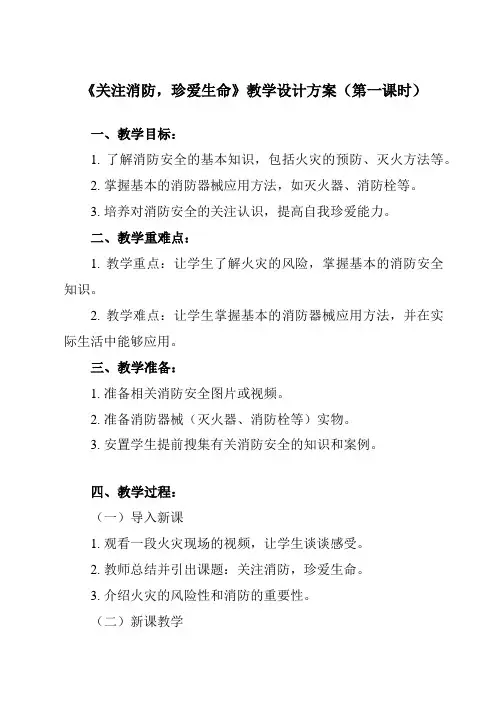 《关注消防，珍爱生命》教学设计方案（第一课时）

一、教学目标：

1. 了解消防安全的基本知识，包括火灾的预防、灭火方法等。

2. 掌握基本的消防器械应用方法，如灭火器、消防栓等。

3. 培养对消防安全的关注认识，提高自我珍爱能力。

二、教学重难点：

1. 教学重点：让学生了解火灾的风险，掌握基本的消防安全知识。

2. 教学难点：让学生掌握基本的消防器械应用方法，并在实际生活中能够应用。

三、教学准备：

1. 准备相关消防安全图片或视频。

2. 准备消防器械（灭火器、消防栓等）实物。

3. 安置学生提前搜集有关消防安全的知识和案例。

四、教学过程：

（一）导入新课

1. 观看一段火灾现场的视频，让学生谈谈感受。

2. 教师总结并引出课题：关注消防，珍爱生命。

3. 介绍火灾的风险性和消防的重要性。

（二）新课教学